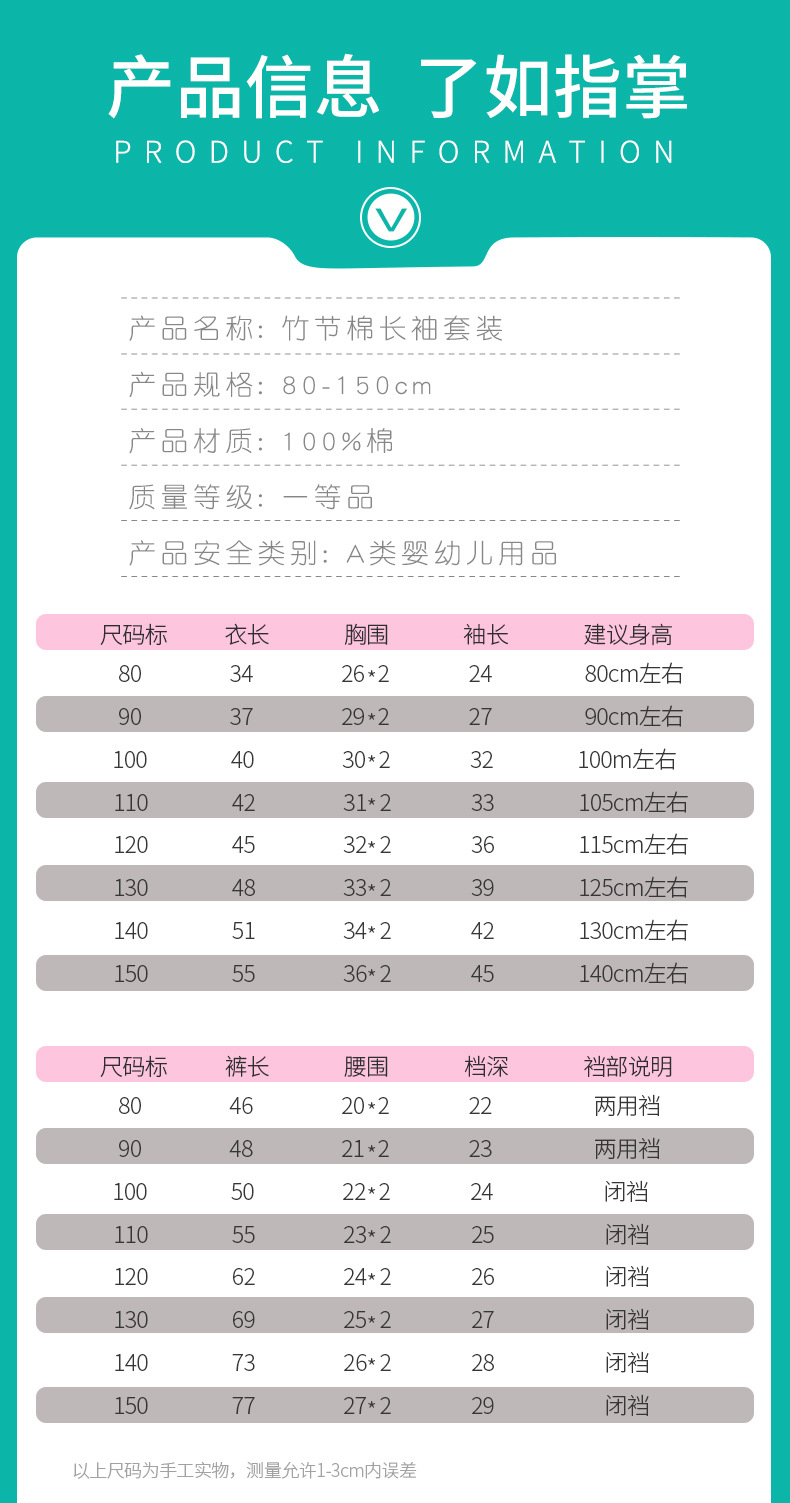 产品信息 了如指掌
PRODUCT INFORMATION

产品名称：竹节棉长袖套装
产品规格：80-150cm
产品材质：100%棉
质量等级：一等品
产品安全类别：A类婴幼儿用品

| 尺码标 | 衣长 | 胸围 | 袖长 | 建议身高 |
|---|---|---|---|---|
| 80 | 34 | 26*2 | 24 | 80cm左右 |
| 90 | 37 | 29*2 | 27 | 90cm左右 |
| 100 | 40 | 30*2 | 32 | 100m左右 |
| 110 | 42 | 31*2 | 33 | 105cm左右 |
| 120 | 45 | 32*2 | 36 | 115cm左右 |
| 130 | 48 | 33*2 | 39 | 125cm左右 |
| 140 | 51 | 34*2 | 42 | 130cm左右 |
| 150 | 55 | 36*2 | 45 | 140cm左右 |

| 尺码标 | 裤长 | 腰围 | 档深 | 裆部说明 |
|---|---|---|---|---|
| 80 | 46 | 20*2 | 22 | 两用裆 |
| 90 | 48 | 21*2 | 23 | 两用裆 |
| 100 | 50 | 22*2 | 24 | 闭裆 |
| 110 | 55 | 23*2 | 25 | 闭裆 |
| 120 | 62 | 24*2 | 26 | 闭裆 |
| 130 | 69 | 25*2 | 27 | 闭裆 |
| 140 | 73 | 26*2 | 28 | 闭裆 |
| 150 | 77 | 27*2 | 29 | 闭裆 |

以上尺码为手工实物，测量允许1-3cm内误差